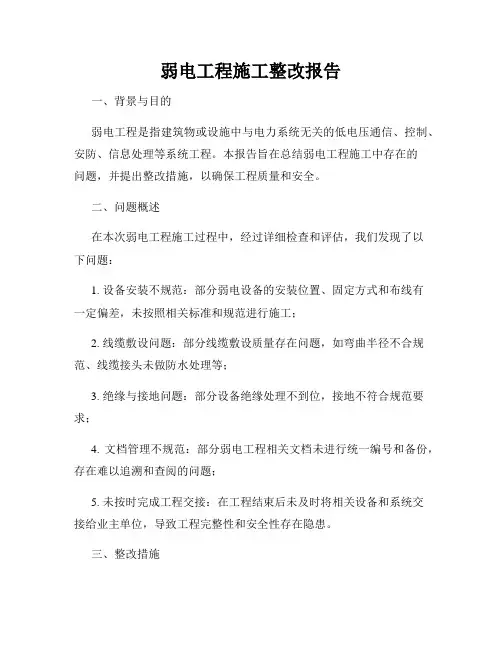 弱电工程施工整改报告

一、背景与目的

弱电工程是指建筑物或设施中与电力系统无关的低电压通信、控制、安防、信息处理等系统工程。本报告旨在总结弱电工程施工中存在的问题，并提出整改措施，以确保工程质量和安全。

二、问题概述

在本次弱电工程施工过程中，经过详细检查和评估，我们发现了以下问题：

1. 设备安装不规范：部分弱电设备的安装位置、固定方式和布线有一定偏差，未按照相关标准和规范进行施工；

2. 线缆敷设问题：部分线缆敷设质量存在问题，如弯曲半径不合规范、线缆接头未做防水处理等；

3. 绝缘与接地问题：部分设备绝缘处理不到位，接地不符合规范要求；

4. 文档管理不规范：部分弱电工程相关文档未进行统一编号和备份，存在难以追溯和查阅的问题；

5. 未按时完成工程交接：在工程结束后未及时将相关设备和系统交接给业主单位，导致工程完整性和安全性存在隐患。

三、整改措施